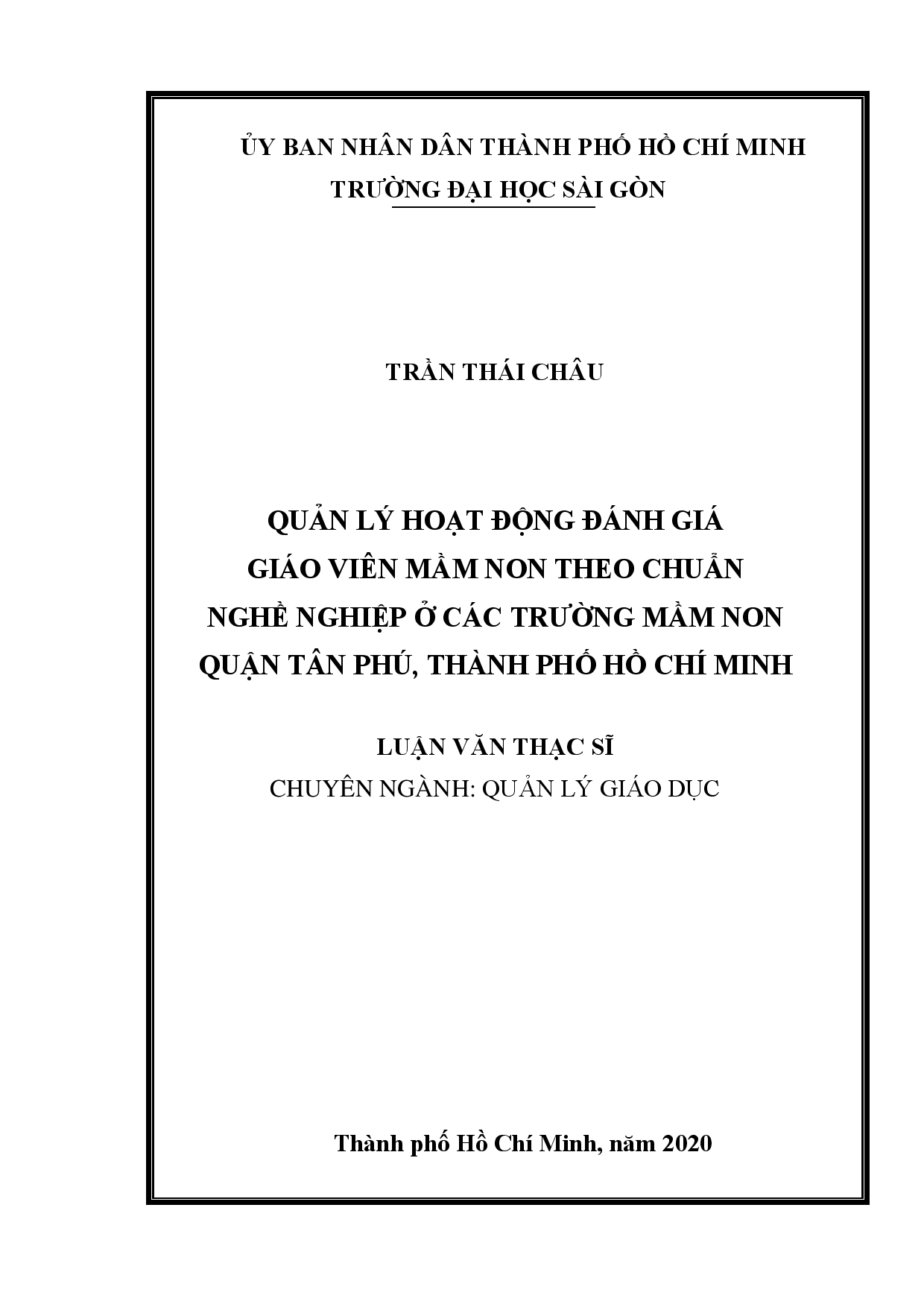 ỦY BAN NHÂN DÂN THÀNH PHỐ HỒ CHÍ MINH
TRƯỜNG ĐẠI HỌC SÀI GÒN

TRẦN THÁI CHÂU

QUẢN LÝ HOẠT ĐỘNG ĐÁNH GIÁ
GIÁO VIÊN MẦM NON THEO CHUẨN
NGHỀ NGHIỆP Ở CÁC TRƯỜNG MẦM NON
QUẬN TÂN PHÚ, THÀNH PHỐ HỒ CHÍ MINH

LUẬN VĂN THẠC SĨ
CHUYÊN NGÀNH: QUẢN LÝ GIÁO DỤC

Thành phố Hồ Chí Minh, năm 2020